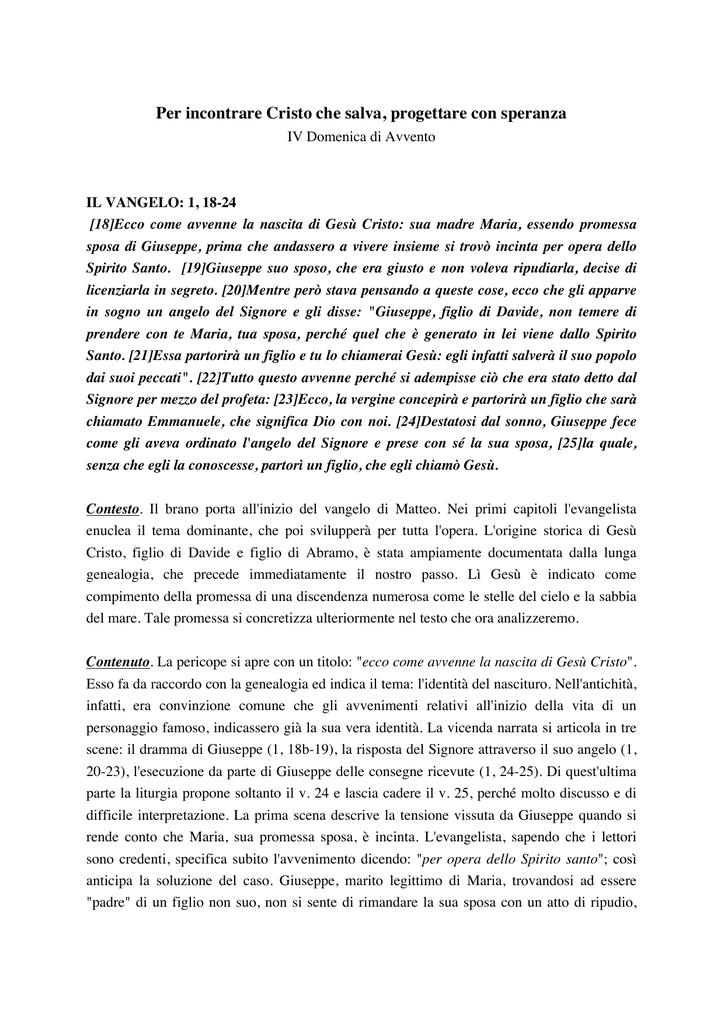 Per incontrare Cristo che salva, progettare con speranza
IV Domenica di Avvento

IL VANGELO: 1, 18-24
[18]Ecco come avvenne la nascita di Gesù Cristo: sua madre Maria, essendo promessa sposa di Giuseppe, prima che andassero a vivere insieme si trovò incinta per opera dello Spirito Santo. [19]Giuseppe suo sposo, che era giusto e non voleva ripudiarla, decise di licenziarla in segreto. [20]Mentre però stava pensando a queste cose, ecco che gli apparve in sogno un angelo del Signore e gli disse: "Giuseppe, figlio di Davide, non temere di prendere con te Maria, tua sposa, perché quel che è generato in lei viene dallo Spirito Santo. [21]Essa partorirà un figlio e tu lo chiamerai Gesù: egli infatti salverà il suo popolo dai suoi peccati". [22]Tutto questo avvenne perché si adempisse ciò che era stato detto dal Signore per mezzo del profeta: [23]Ecco, la vergine concepirà e partorirà un figlio che sarà chiamato Emmanuele, che significa Dio con noi. [24]Destatosi dal sonno, Giuseppe fece come gli aveva ordinato l'angelo del Signore e prese con sé la sua sposa, [25]la quale, senza che egli la conoscesse, partorì un figlio, che egli chiamò Gesù.

Contesto. Il brano porta all'inizio del vangelo di Matteo. Nei primi capitoli l'evangelista enuclea il tema dominante, che poi svilupperà per tutta l'opera. L'origine storica di Gesù Cristo, figlio di Davide e figlio di Abramo, è stata ampiamente documentata dalla lunga genealogia, che precede immediatamente il nostro passo. Lì Gesù è indicato come compimento della promessa di una discendenza numerosa come le stelle del cielo e la sabbia del mare. Tale promessa si concretizza ulteriormente nel testo che ora analizzeremo.

Contenuto. La pericope si apre con un titolo: "ecco come avvenne la nascita di Gesù Cristo". Esso fa da raccordo con la genealogia ed indica il tema: l'identità del nascituro. Nell'antichità, infatti, era convinzione comune che gli avvenimenti relativi all'inizio della vita di un personaggio famoso, indicassero già la sua vera identità. La vicenda narrata si articola in tre scene: il dramma di Giuseppe (1, 18b-19), la risposta del Signore attraverso il suo angelo (1, 20-23), l'esecuzione da parte di Giuseppe delle consegne ricevute (1, 24-25). Di quest'ultima parte la liturgia propone soltanto il v. 24 e lascia cadere il v. 25, perché molto discusso e di difficile interpretazione. La prima scena descrive la tensione vissuta da Giuseppe quando si rende conto che Maria, sua promessa sposa, è incinta. L'evangelista, sapendo che i lettori sono credenti, specifica subito l'avvenimento dicendo: "per opera dello Spirito santo"; così anticipa la soluzione del caso. Giuseppe, marito legittimo di Maria, trovandosi ad essere "padre" di un figlio non suo, non si sente di rimandare la sua sposa con un atto di ripudio,